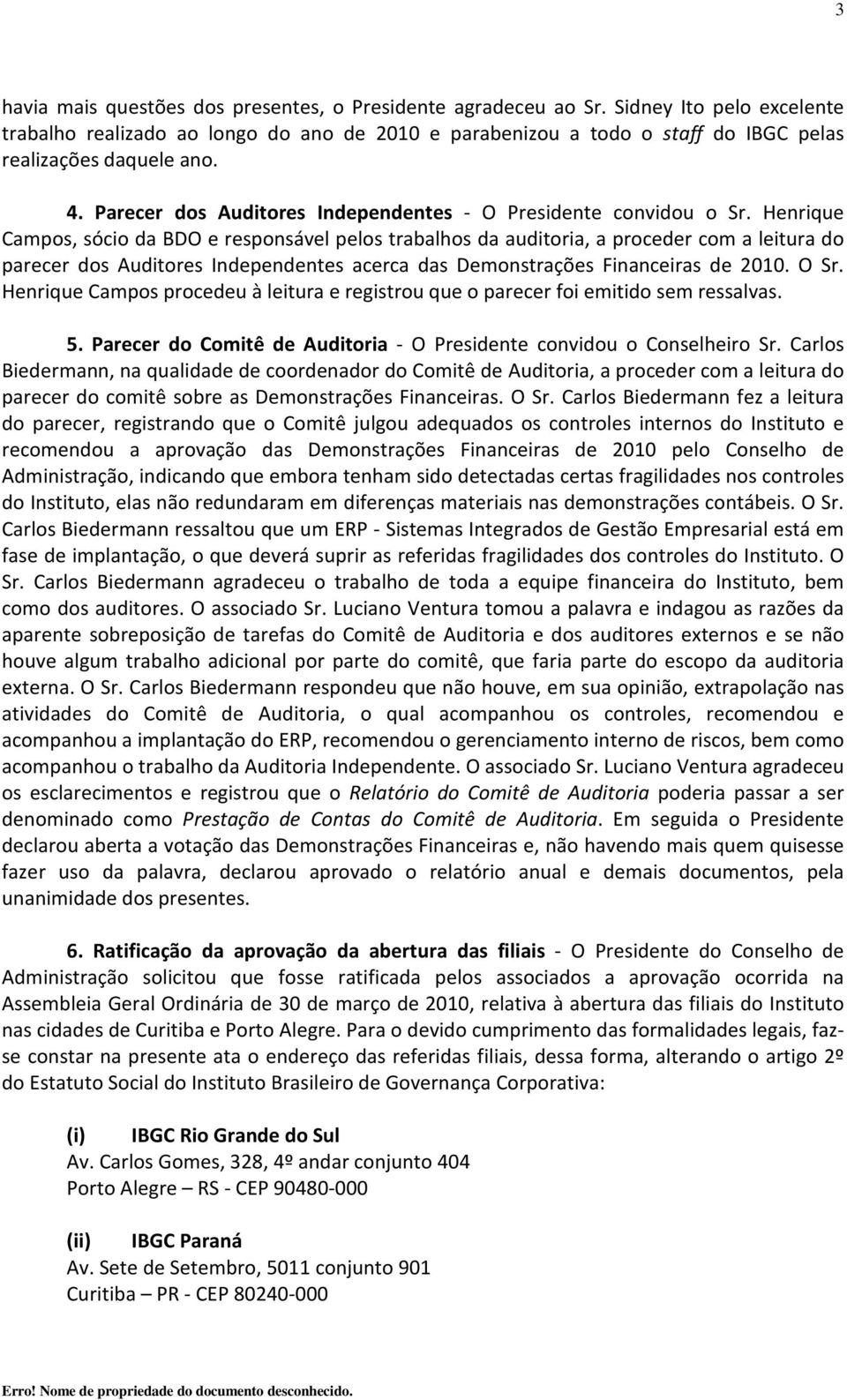 3

havia mais questões dos presentes, o Presidente agradeceu ao Sr. Sidney Ito pelo excelente trabalho realizado ao longo do ano de 2010 e parabenizou a todo o staff do IBGC pelas realizações daquele ano.

4. Parecer dos Auditores Independentes - O Presidente convidou o Sr. Henrique Campos, sócio da BDO e responsável pelos trabalhos da auditoria, a proceder com a leitura do parecer dos Auditores Independentes acerca das Demonstrações Financeiras de 2010. O Sr. Henrique Campos procedeu à leitura e registrou que o parecer foi emitido sem ressalvas.

5. Parecer do Comitê de Auditoria - O Presidente convidou o Conselheiro Sr. Carlos Biedermann, na qualidade de coordenador do Comitê de Auditoria, a proceder com a leitura do parecer do comitê sobre as Demonstrações Financeiras. O Sr. Carlos Biedermann fez a leitura do parecer, registrando que o Comitê julgou adequados os controles internos do Instituto e recomendou a aprovação das Demonstrações Financeiras de 2010 pelo Conselho de Administração, indicando que embora tenham sido detectadas certas fragilidades nos controles do Instituto, elas não redundaram em diferenças materiais nas demonstrações contábeis. O Sr. Carlos Biedermann ressaltou que um ERP - Sistemas Integrados de Gestão Empresarial está em fase de implantação, o que deverá suprir as referidas fragilidades dos controles do Instituto. O Sr. Carlos Biedermann agradeceu o trabalho de toda a equipe financeira do Instituto, bem como dos auditores. O associado Sr. Luciano Ventura tomou a palavra e indagou as razões da aparente sobreposição de tarefas do Comitê de Auditoria e dos auditores externos e se não houve algum trabalho adicional por parte do comitê, que faria parte do escopo da auditoria externa. O Sr. Carlos Biedermann respondeu que não houve, em sua opinião, extrapolação nas atividades do Comitê de Auditoria, o qual acompanhou os controles, recomendou e acompanhou a implantação do ERP, recomendou o gerenciamento interno de riscos, bem como acompanhou o trabalho da Auditoria Independente. O associado Sr. Luciano Ventura agradeceu os esclarecimentos e registrou que o Relatório do Comitê de Auditoria poderia passar a ser denominado como Prestação de Contas do Comitê de Auditoria. Em seguida o Presidente declarou aberta a votação das Demonstrações Financeiras e, não havendo mais quem quisesse fazer uso da palavra, declarou aprovado o relatório anual e demais documentos, pela unanimidade dos presentes.

6. Ratificação da aprovação da abertura das filiais - O Presidente do Conselho de Administração solicitou que fosse ratificada pelos associados a aprovação ocorrida na Assembleia Geral Ordinária de 30 de março de 2010, relativa à abertura das filiais do Instituto nas cidades de Curitiba e Porto Alegre. Para o devido cumprimento das formalidades legais, faz-se constar na presente ata o endereço das referidas filiais, dessa forma, alterando o artigo 2º do Estatuto Social do Instituto Brasileiro de Governança Corporativa:

(i) IBGC Rio Grande do Sul
Av. Carlos Gomes, 328, 4º andar conjunto 404
Porto Alegre – RS - CEP 90480-000

(ii) IBGC Paraná
Av. Sete de Setembro, 5011 conjunto 901
Curitiba – PR - CEP 80240-000

Erro! Nome de propriedade do documento desconhecido.